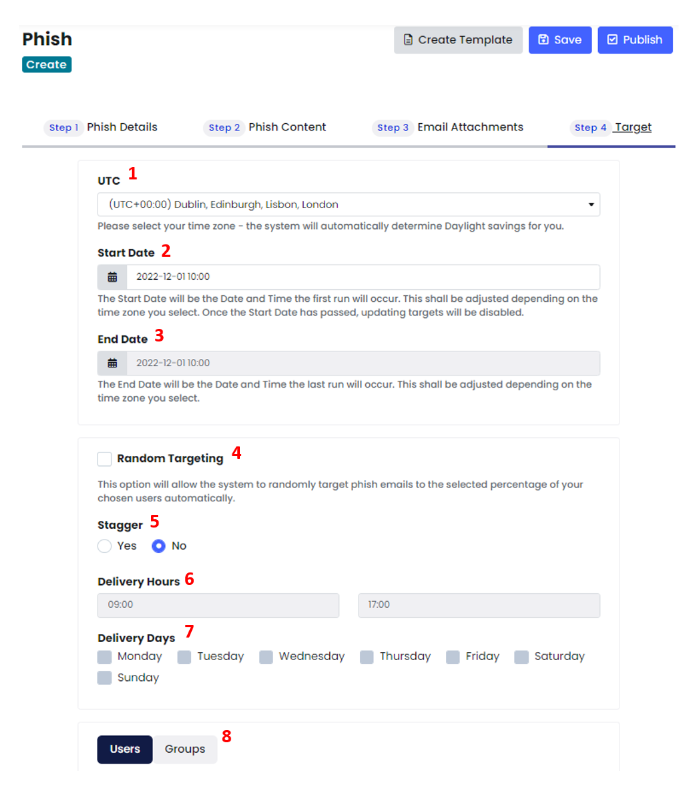 Phish
Create

Create Template Save Publish

Step 1 Phish Details Step 2 Phish Content Step 3 Email Attachments Step 4 Target

UTC 1
(UTC+00:00) Dublin, Edinburgh, Lisbon, London
Please select your time zone - the system will automatically determine Daylight savings for you.

Start Date 2
2022-12-01 10:00
The Start Date will be the Date and Time the first run will occur. This shall be adjusted depending on the time zone you select. Once the Start Date has passed, updating targets will be disabled.

End Date 3
2022-12-01 10:00
The End Date will be the Date and Time the last run will occur. This shall be adjusted depending on the time zone you select.

Random Targeting 4
This option will allow the system to randomly target phish emails to the selected percentage of your chosen users automatically.

Stagger 5
Yes No

Delivery Hours 6
09:00 17:00

Delivery Days 7
Monday Tuesday Wednesday Thursday Friday Saturday Sunday

Users Groups 8